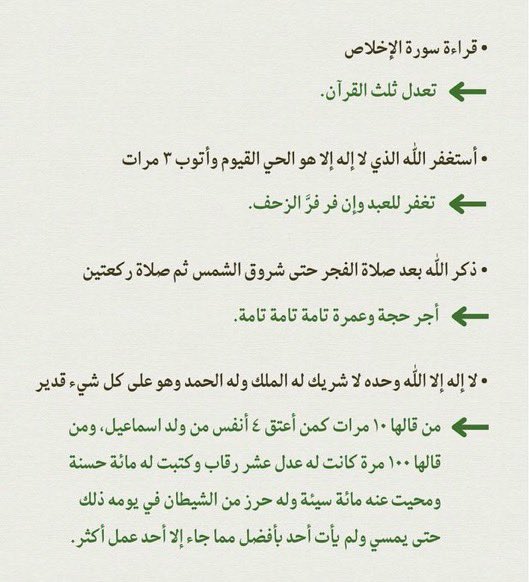 • قراءة سورة الإخلاص

← تعدل ثلث القرآن.

• أستغفر الله الذي لا إله إلا هو الحي القيوم وأتوب ٣ مرات

← تغفر للعبد وإن فر فرَّ الزحف.

• ذكر الله بعد صلاة الفجر حتى شروق الشمس ثم صلاة ركعتين

← أجر حجة وعمرة تامة تامة.

• لا إله إلا الله وحده لا شريك له الملك وله الحمد وهو على كل شيء قدير

← من قالها ١٠ مرات كمن أعتق ٤ أنفس من ولد اسماعيل، ومن قالها ١٠٠ مرة كانت له عدل عشر رقاب وكتبت له مائة حسنة ومحيت عنه مائة سيئة وله حرز من الشيطان في يومه ذلك حتى يمسي ولم يأت أحد بأفضل مما جاء إلا أحد عمل أكثر.